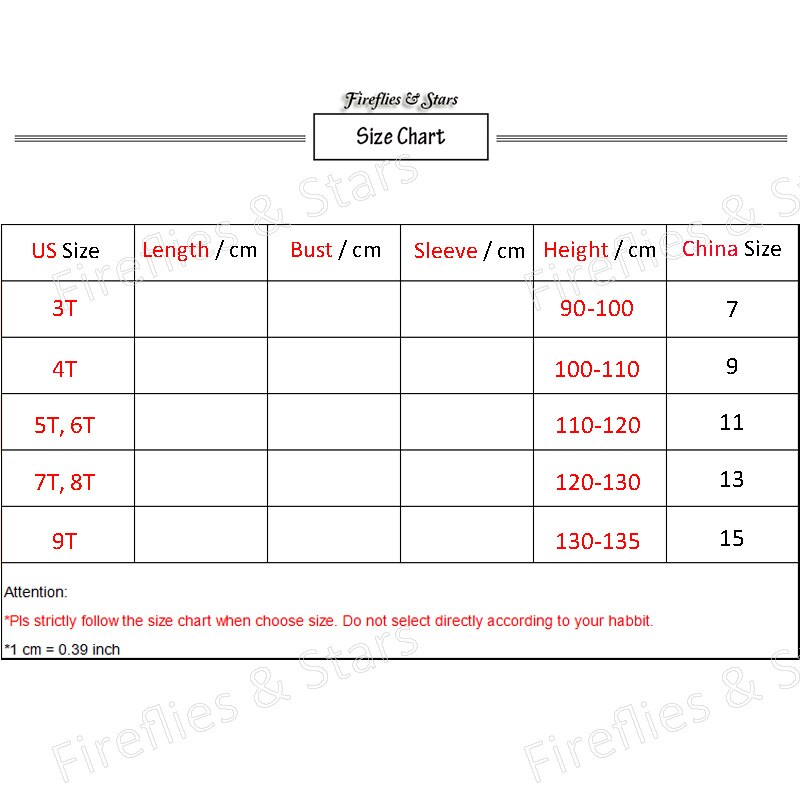 Fireflies & Stars

Size Chart

| US Size | Length / cm | Bust / cm | Sleeve / cm | Height / cm | China Size |
|---|---|---|---|---|---|
| 3T | | | | 90-100 | 7 |
| 4T | | | | 100-110 | 9 |
| 5T, 6T | | | | 110-120 | 11 |
| 7T, 8T | | | | 120-130 | 13 |
| 9T | | | | 130-135 | 15 |

Attention:

*Pls strictly follow the size chart when choose size. Do not select directly according to your habbit.

*1 cm = 0.39 inch

Fireflies & Stars
Fireflies & Stars
Fireflies & Stars
Fireflies & Stars